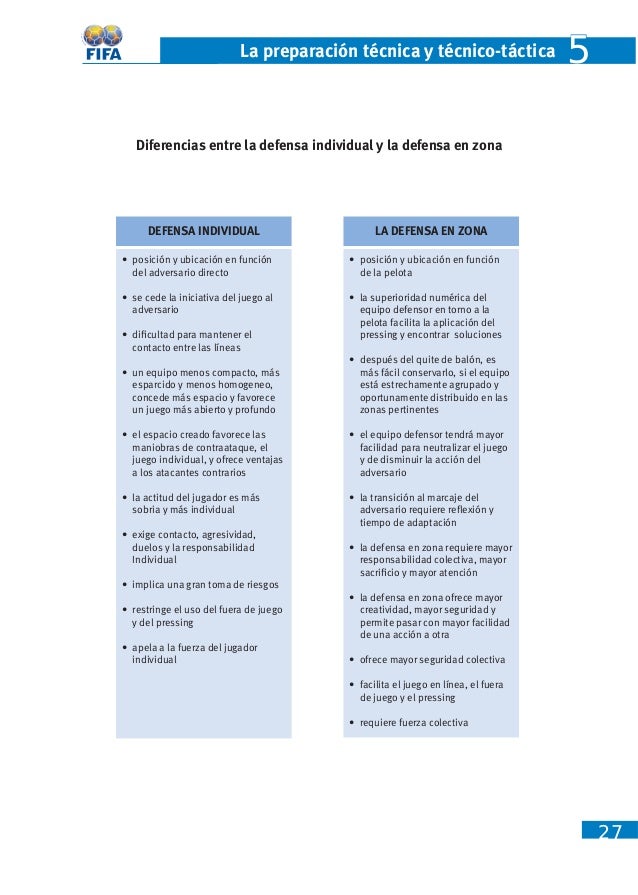 FIFA

La preparación técnica y técnico-táctica 5

Diferencias entre la defensa individual y la defensa en zona

DEFENSA INDIVIDUAL

• posición y ubicación en función del adversario directo

• se cede la iniciativa del juego al adversario

• dificultad para mantener el contacto entre las líneas

• un equipo menos compacto, más esparcido y menos homogeneo, concede más espacio y favorece un juego más abierto y profundo

• el espacio creado favorece las maniobras de contraataque, el juego individual, y ofrece ventajas a los atacantes contrarios

• la actitud del jugador es más sobria y más individual

• exige contacto, agresividad, duelos y la responsabilidad Individual

• implica una gran toma de riesgos

• restringe el uso del fuera de juego y del pressing

• apela a la fuerza del jugador individual

LA DEFENSA EN ZONA

• posición y ubicación en función de la pelota

• la superioridad numérica del equipo defensor en torno a la pelota facilita la aplicación del pressing y encontrar soluciones

• después del quite de balón, es más fácil conservarlo, si el equipo está estrechamente agrupado y oportunamente distribuido en las zonas pertinentes

• el equipo defensor tendrá mayor facilidad para neutralizar el juego y de disminuir la acción del adversario

• la transición al marcaje del adversario requiere reflexión y tiempo de adaptación

• la defensa en zona requiere mayor responsabilidad colectiva, mayor sacrificio y mayor atención

• la defensa en zona ofrece mayor creatividad, mayor seguridad y permite pasar con mayor facilidad de una acción a otra

• ofrece mayor seguridad colectiva

• facilita el juego en línea, el fuera de juego y el pressing

• requiere fuerza colectiva

27